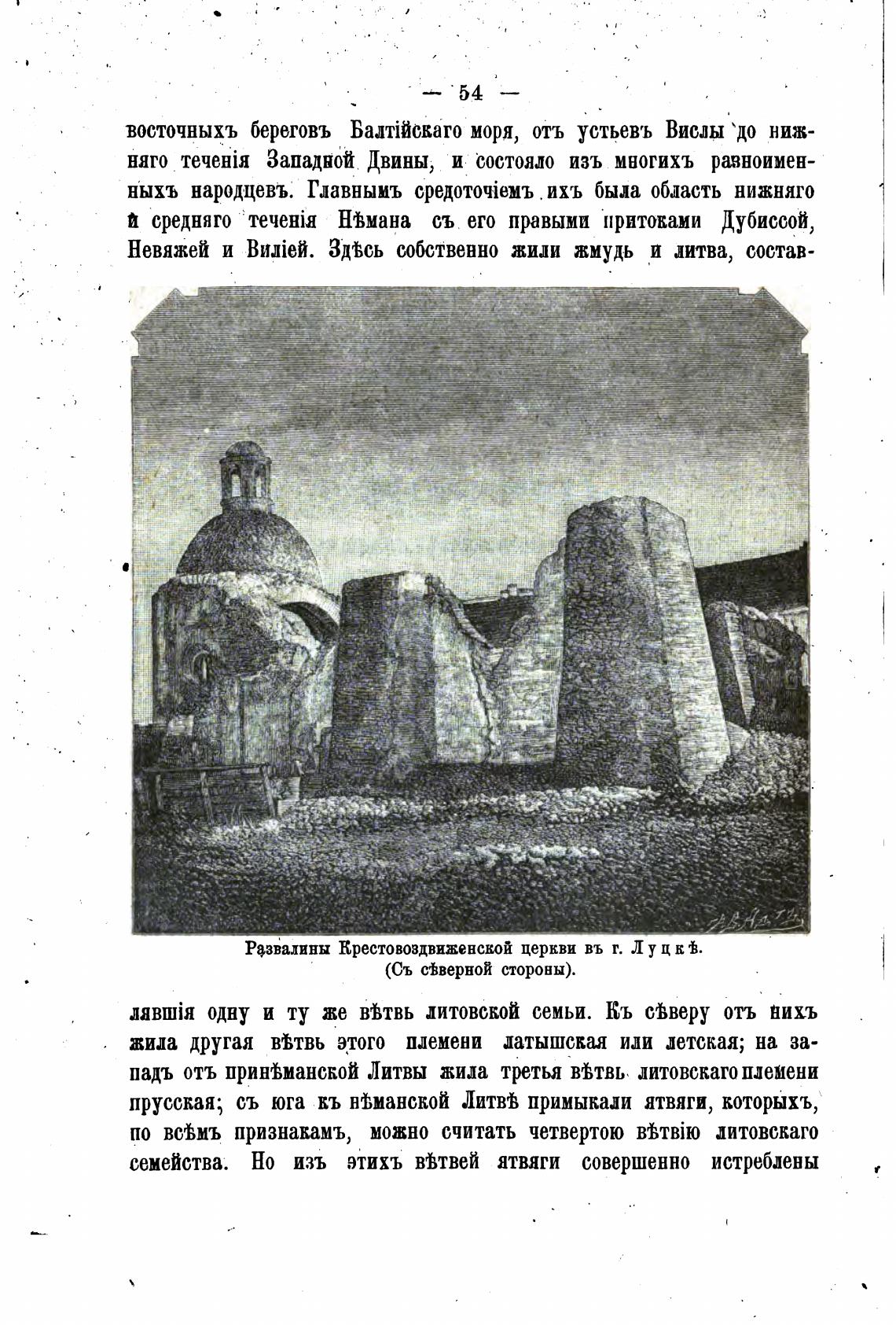 — 54 —

восточныхъ береговъ Балтійскаго моря, отъ устьевъ Вислы до нижняго теченія Западной Двины, и состояло изъ многихъ разноименныхъ народцевъ. Главнымъ средоточіемъ ихъ была область нижняго и средняго теченія Нѣмана съ его правыми притоками Дубиссой, Невяжей и Виліей. Здѣсь собственно жили жмудь и литва, состав-

Развалины Крестовоздвиженской церкви въ г. Луцкѣ.
(Съ сѣверной стороны).

лявшія одну и ту же вѣтвь литовской семьи. Къ сѣверу отъ нихъ жила другая вѣтвь этого племени латышская или летская; на западъ отъ принѣманской Литвы жила третья вѣтвь литовскаго племени прусская; съ юга къ нѣманской Литвѣ примыкали ятвяги, которыхъ, по всѣмъ признакамъ, можно считать четвертою вѣтвію литовскаго семейства. Но изъ этихъ вѣтвей ятвяги совершенно истреблены